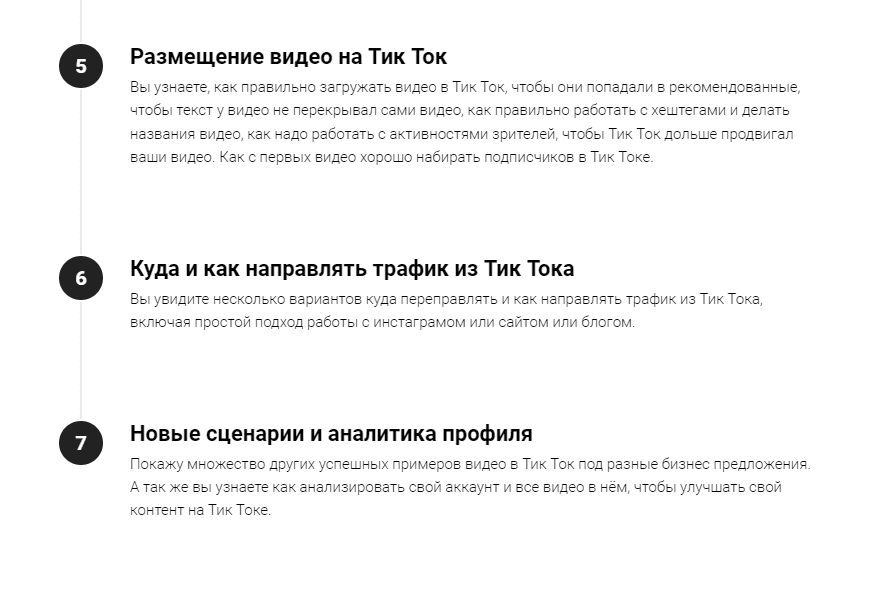 5

Размещение видео на Тик Ток

Вы узнаете, как правильно загружать видео в Тик Ток, чтобы они попадали в рекомендованные, чтобы текст у видео не перекрывал сами видео, как правильно работать с хештегами и делать названия видео, как надо работать с активностями зрителей, чтобы Тик Ток дольше продвигал ваши видео. Как с первых видео хорошо набирать подписчиков в Тик Токе.

6

Куда и как направлять трафик из Тик Тока

Вы увидите несколько вариантов куда переправлять и как направлять трафик из Тик Тока, включая простой подход работы с инстаграмом или сайтом или блогом.

7

Новые сценарии и аналитика профиля

Покажу множество других успешных примеров видео в Тик Ток под разные бизнес предложения. А так же вы узнаете как анализировать свой аккаунт и все видео в нём, чтобы улучшать свой контент на Тик Токе.